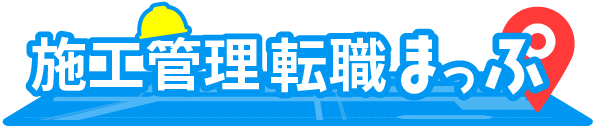 施工管理転職まっぷ